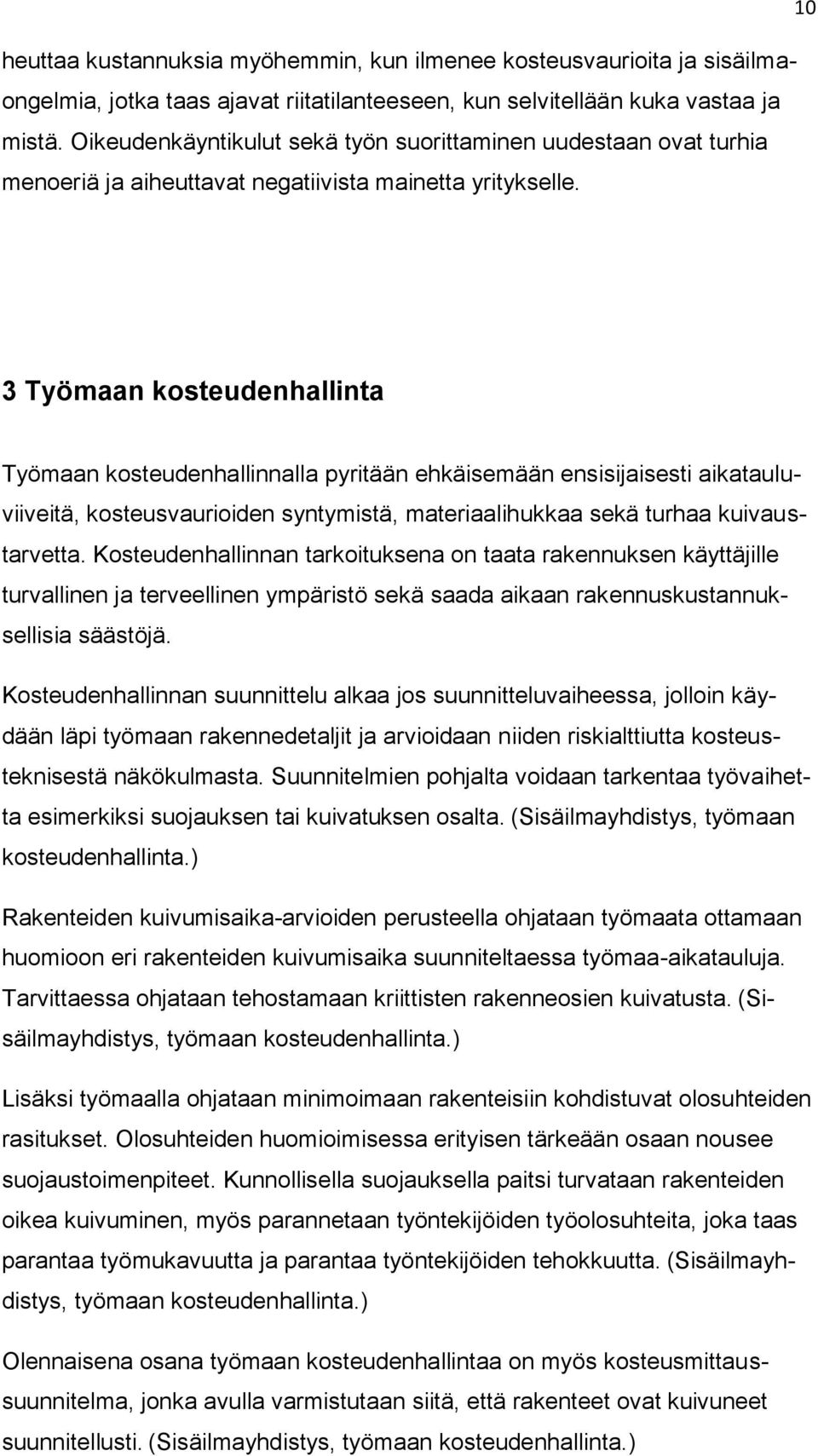 10

heuttaa kustannuksia myöhemmin, kun ilmenee kosteusvaurioita ja sisäilmaongelmia, jotka taas ajavat riitatilanteeseen, kun selvitellään kuka vastaa ja mistä. Oikeudenkäyntikulut sekä työn suorittaminen uudestaan ovat turhia menoeriä ja aiheuttavat negatiivista mainetta yritykselle.

3 Työmaan kosteudenhallinta

Työmaan kosteudenhallinnalla pyritään ehkäisemään ensisijaisesti aikatauluviiveitä, kosteusvaurioiden syntymistä, materiaalihukkaa sekä turhaa kuivaustarvetta. Kosteudenhallinnan tarkoituksena on taata rakennuksen käyttäjille turvallinen ja terveellinen ympäristö sekä saada aikaan rakennuskustannuksellisia säästöjä.

Kosteudenhallinnan suunnittelu alkaa jos suunnitteluvaiheessa, jolloin käydään läpi työmaan rakennedetaljit ja arvioidaan niiden riskialttiutta kosteusteknisestä näkökulmasta. Suunnitelmien pohjalta voidaan tarkentaa työvaihetta esimerkiksi suojauksen tai kuivatuksen osalta. (Sisäilmayhdistys, työmaan kosteudenhallinta.)

Rakenteiden kuivumisaika-arvioiden perusteella ohjataan työmaata ottamaan huomioon eri rakenteiden kuivumisaika suunniteltaessa työmaa-aikatauluja. Tarvittaessa ohjataan tehostamaan kriittisten rakenneosien kuivatusta. (Sisäilmayhdistys, työmaan kosteudenhallinta.)

Lisäksi työmaalla ohjataan minimoimaan rakenteisiin kohdistuvat olosuhteiden rasitukset. Olosuhteiden huomioimisessa erityisen tärkeään osaan nousee suojaustoimenpiteet. Kunnollisella suojauksella paitsi turvataan rakenteiden oikea kuivuminen, myös parannetaan työntekijöiden työolosuhteita, joka taas parantaa työmukavuutta ja parantaa työntekijöiden tehokkuutta. (Sisäilmayhdistys, työmaan kosteudenhallinta.)

Olennaisena osana työmaan kosteudenhallintaa on myös kosteusmittaussuunnitelma, jonka avulla varmistutaan siitä, että rakenteet ovat kuivuneet suunnitellusti. (Sisäilmayhdistys, työmaan kosteudenhallinta.)